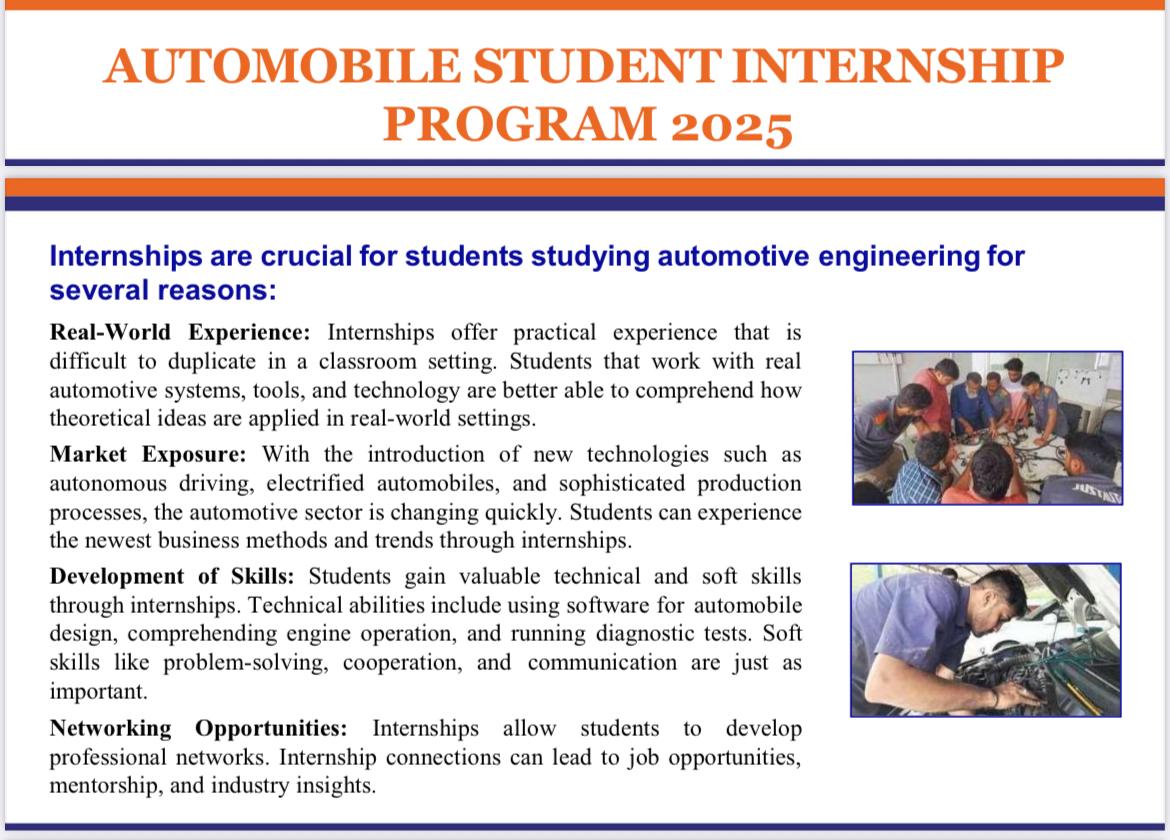 AUTOMOBILE STUDENT INTERNSHIP PROGRAM 2025

Internships are crucial for students studying automotive engineering for several reasons:

Real-World Experience: Internships offer practical experience that is difficult to duplicate in a classroom setting. Students that work with real automotive systems, tools, and technology are better able to comprehend how theoretical ideas are applied in real-world settings.

Market Exposure: With the introduction of new technologies such as autonomous driving, electrified automobiles, and sophisticated production processes, the automotive sector is changing quickly. Students can experience the newest business methods and trends through internships.

Development of Skills: Students gain valuable technical and soft skills through internships. Technical abilities include using software for automobile design, comprehending engine operation, and running diagnostic tests. Soft skills like problem-solving, cooperation, and communication are just as important.

Networking Opportunities: Internships allow students to develop professional networks. Internship connections can lead to job opportunities, mentorship, and industry insights.